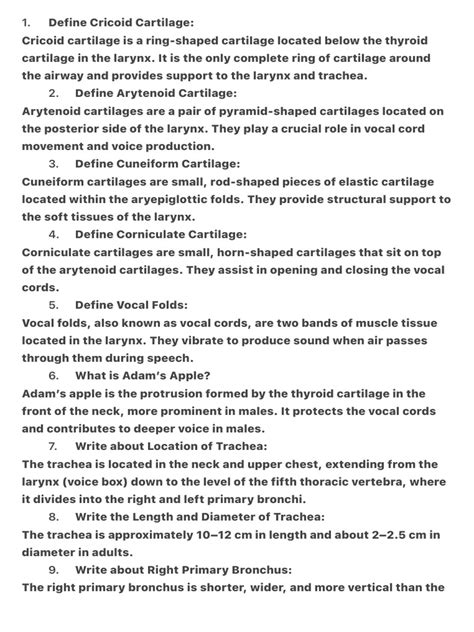 1. Define Cricoid Cartilage:
Cricoid cartilage is a ring-shaped cartilage located below the thyroid cartilage in the larynx. It is the only complete ring of cartilage around the airway and provides support to the larynx and trachea.

2. Define Arytenoid Cartilage:
Arytenoid cartilages are a pair of pyramid-shaped cartilages located on the posterior side of the larynx. They play a crucial role in vocal cord movement and voice production.

3. Define Cuneiform Cartilage:
Cuneiform cartilages are small, rod-shaped pieces of elastic cartilage located within the aryepiglottic folds. They provide structural support to the soft tissues of the larynx.

4. Define Corniculate Cartilage:
Corniculate cartilages are small, horn-shaped cartilages that sit on top of the arytenoid cartilages. They assist in opening and closing the vocal cords.

5. Define Vocal Folds:
Vocal folds, also known as vocal cords, are two bands of muscle tissue located in the larynx. They vibrate to produce sound when air passes through them during speech.

6. What is Adam's Apple?
Adam's apple is the protrusion formed by the thyroid cartilage in the front of the neck, more prominent in males. It protects the vocal cords and contributes to deeper voice in males.

7. Write about Location of Trachea:
The trachea is located in the neck and upper chest, extending from the larynx (voice box) down to the level of the fifth thoracic vertebra, where it divides into the right and left primary bronchi.

8. Write the Length and Diameter of Trachea:
The trachea is approximately 10–12 cm in length and about 2–2.5 cm in diameter in adults.

9. Write about Right Primary Bronchus:
The right primary bronchus is shorter, wider, and more vertical than the